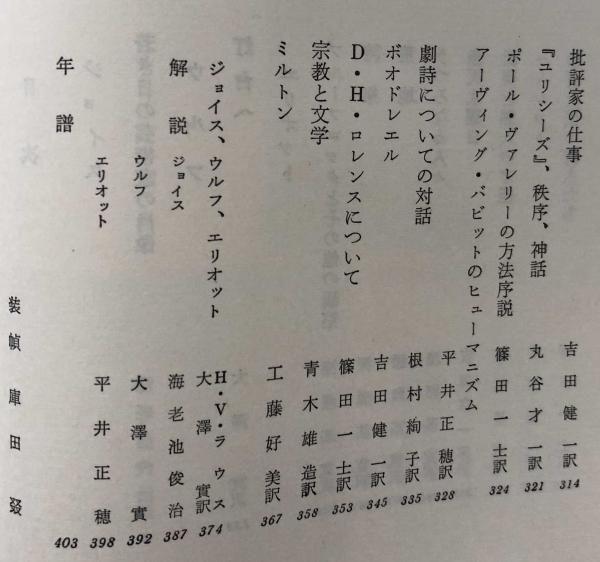 批評家の仕事　吉田健一訳　314
『ユリシーズ』、秩序、神話　丸谷才一訳　321
ポール・ヴァレリーの方法序説　篠田一士訳　324
アーヴィング・バビットのヒューマニズム　平井正穂訳　328
劇詩についての対話　根村絢子訳　335
ボオドレエル　吉田健一訳　345
D・H・ロレンスについて　篠田一士訳　353
宗教と文学　青木雄造訳　358
ミルトン　工藤好美訳　367

ジョイス、ウルフ、エリオット　H・V・ラウス　大澤實訳　374

解説
ジョイス　海老池俊治　387
ウルフ　大澤實　392
エリオット　平井正穂　398

年譜　403

装幀　庫田叕